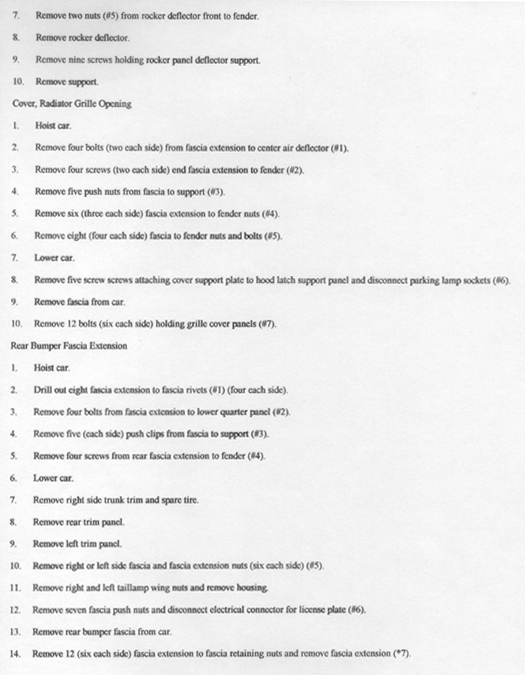 7. Remove two nuts (#5) from rocker deflector front to fender.

8. Remove rocker deflector.

9. Remove nine screws holding rocker panel deflector support.

10. Remove support.

Cover, Radiator Grille Opening

1. Hoist car.

2. Remove four bolts (two each side) from fascia extension to center air deflector (#1).

3. Remove four screws (two each side) end fascia extension to fender (#2).

4. Remove five push nuts from fascia to support (#3).

5. Remove six (three each side) fascia extension to fender nuts (#4).

6. Remove eight (four each side) fascia to fender nuts and bolts (#5).

7. Lower car.

8. Remove five screw screws attaching cover support plate to hood latch support panel and disconnect parking lamp sockets (#6).

9. Remove fascia from car.

10. Remove 12 bolts (six each side) holding grille cover panels (#7).

Rear Bumper Fascia Extension

1. Hoist car.

2. Drill out eight fascia extension to fascia rivets (#1) (four each side).

3. Remove four bolts from fascia extension to lower quarter panel (#2).

4. Remove five (each side) push clips from fascia to support (#3).

5. Remove four screws from rear fascia extension to fender (#4).

6. Lower car.

7. Remove right side trunk trim and spare tire.

8. Remove rear trim panel.

9. Remove left trim panel.

10. Remove right or left side fascia and fascia extension nuts (six each side) (#5).

11. Remove right and left taillamp wing nuts and remove housing.

12. Remove seven fascia push nuts and disconnect electrical connector for license plate (#6).

13. Remove rear bumper fascia from car.

14. Remove 12 (six each side) fascia extension to fascia retaining nuts and remove fascia extension (*7).